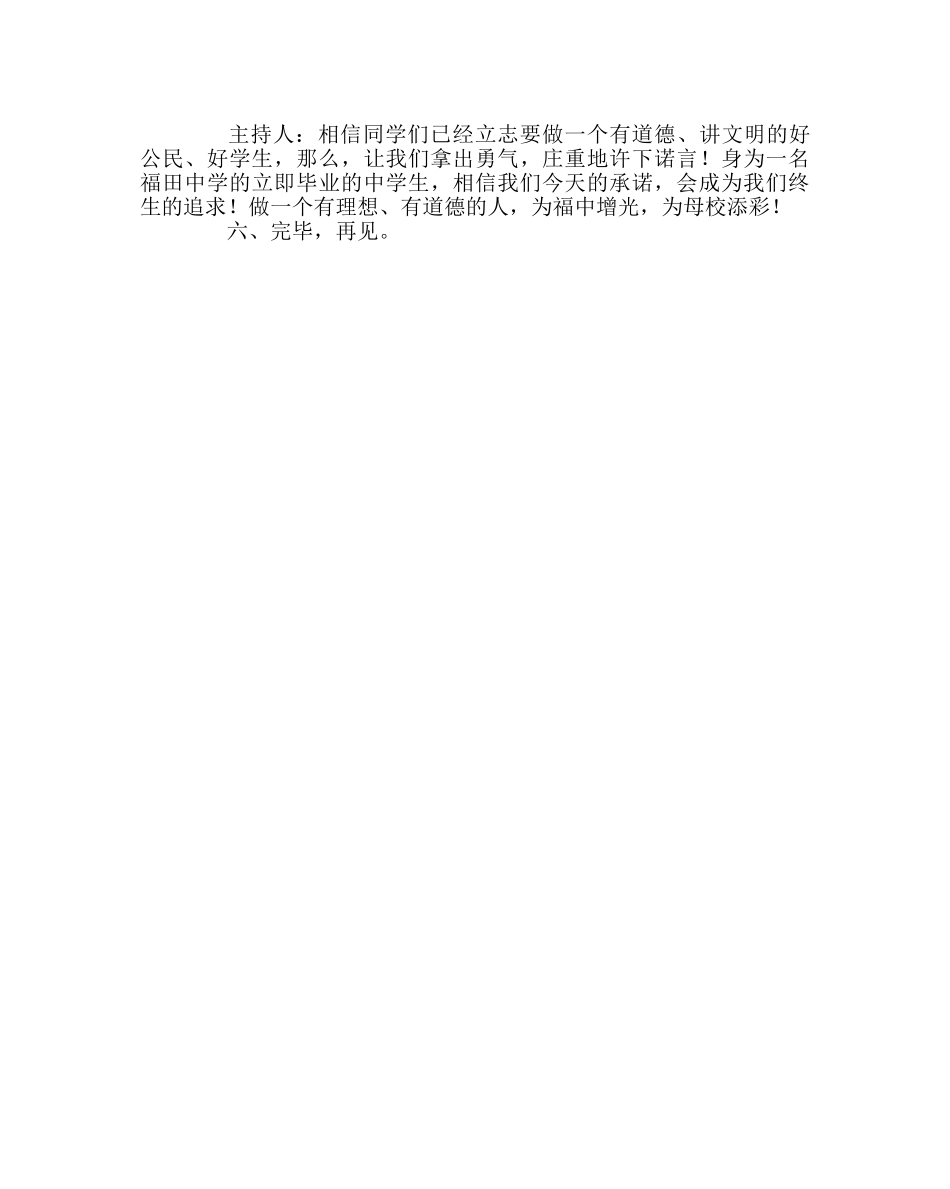 主持人：相信同学们已经立志要做一个有道德、讲文明的好公民、好学生，那么，让我们拿出勇气，庄重地许下诺言！身为一名福田中学的立即毕业的中学生，相信我们今天的承诺，会成为我们终生的追求！做一个有理想、有道德的人，为福中增光，为母校添彩！

六、完毕，再见。